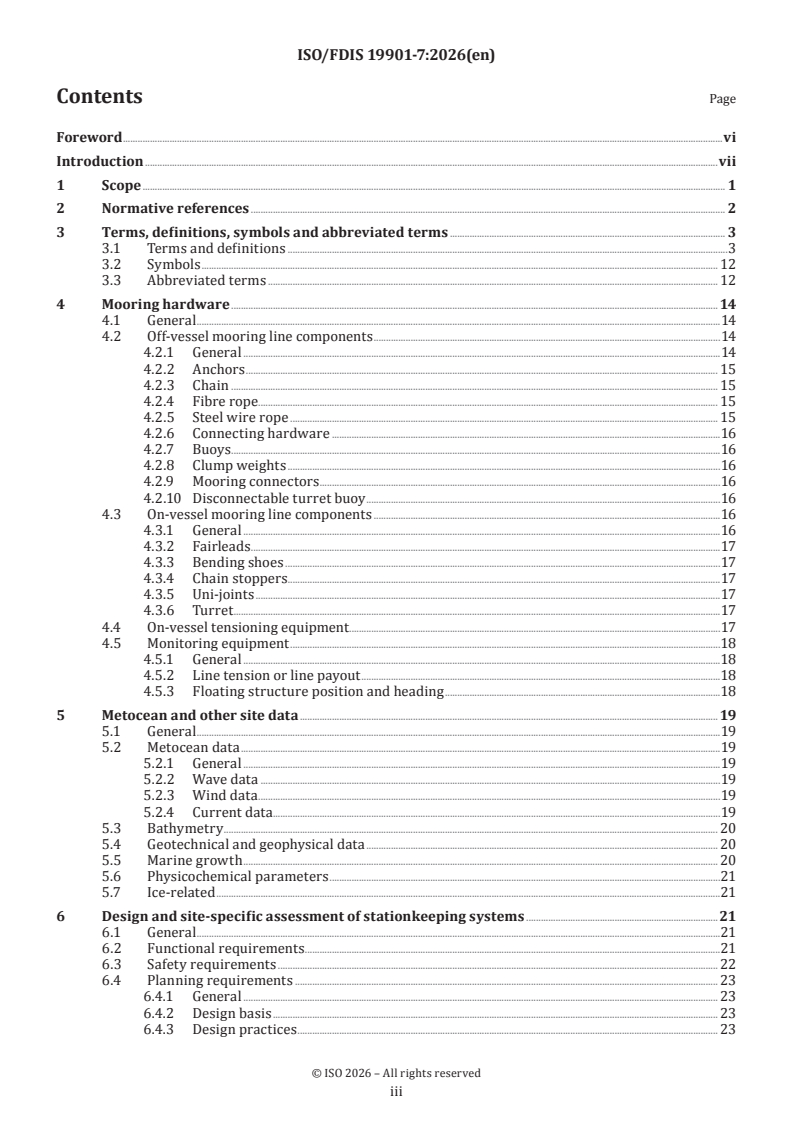 ISO/FDIS 19901-7:2026(en)

Contents

Page

Foreword vi
Introduction vii
1 Scope 1
2 Normative references 2
3 Terms, definitions, symbols and abbreviated terms 3
3.1 Terms and definitions 3
3.2 Symbols 12
3.3 Abbreviated terms 12
4 Mooring hardware 14
4.1 General 14
4.2 Off-vessel mooring line components 14
4.2.1 General 14
4.2.2 Anchors 15
4.2.3 Chain 15
4.2.4 Fibre rope 15
4.2.5 Steel wire rope 15
4.2.6 Connecting hardware 16
4.2.7 Buoys 16
4.2.8 Clump weights 16
4.2.9 Mooring connectors 16
4.2.10 Disconnectable turret buoy 16
4.3 On-vessel mooring line components 16
4.3.1 General 16
4.3.2 Fairleads 17
4.3.3 Bending shoes 17
4.3.4 Chain stoppers 17
4.3.5 Uni-joints 17
4.3.6 Turret 17
4.4 On-vessel tensioning equipment 17
4.5 Monitoring equipment 18
4.5.1 General 18
4.5.2 Line tension or line payout 18
4.5.3 Floating structure position and heading 18
5 Metocean and other site data 19
5.1 General 19
5.2 Metocean data 19
5.2.1 General 19
5.2.2 Wave data 19
5.2.3 Wind data 19
5.2.4 Current data 19
5.3 Bathymetry 20
5.4 Geotechnical and geophysical data 20
5.5 Marine growth 20
5.6 Physicochemical parameters 21
5.7 Ice-related 21
6 Design and site-specific assessment of stationkeeping systems 21
6.1 General 21
6.2 Functional requirements 21
6.3 Safety requirements 22
6.4 Planning requirements 23
6.4.1 General 23
6.4.2 Design basis 23
6.4.3 Design practices 23

© ISO 2026 – All rights reserved
iii